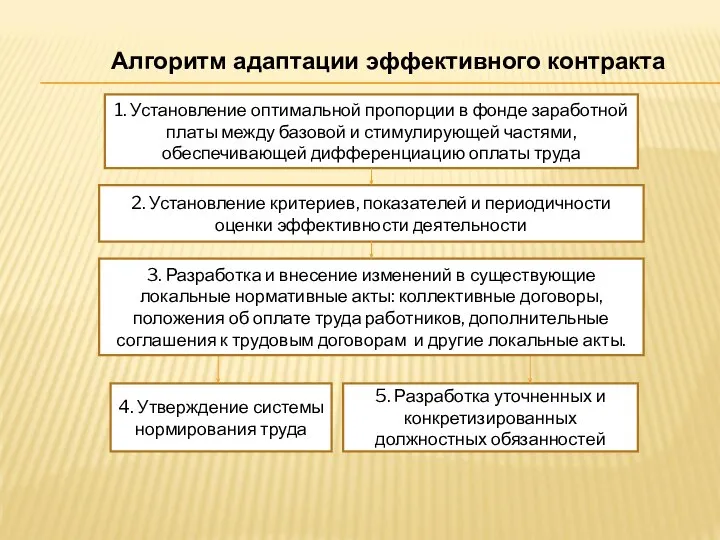 Алгоритм адаптации эффективного контракта

1. Установление оптимальной пропорции в фонде заработной платы между базовой и стимулирующей частями, обеспечивающей дифференциацию оплаты труда

2. Установление критериев, показателей и периодичности оценки эффективности деятельности

3. Разработка и внесение изменений в существующие локальные нормативные акты: коллективные договоры, положения об оплате труда работников, дополнительные соглашения к трудовым договорам и другие локальные акты.

4. Утверждение системы нормирования труда

5. Разработка уточненных и конкретизированных должностных обязанностей